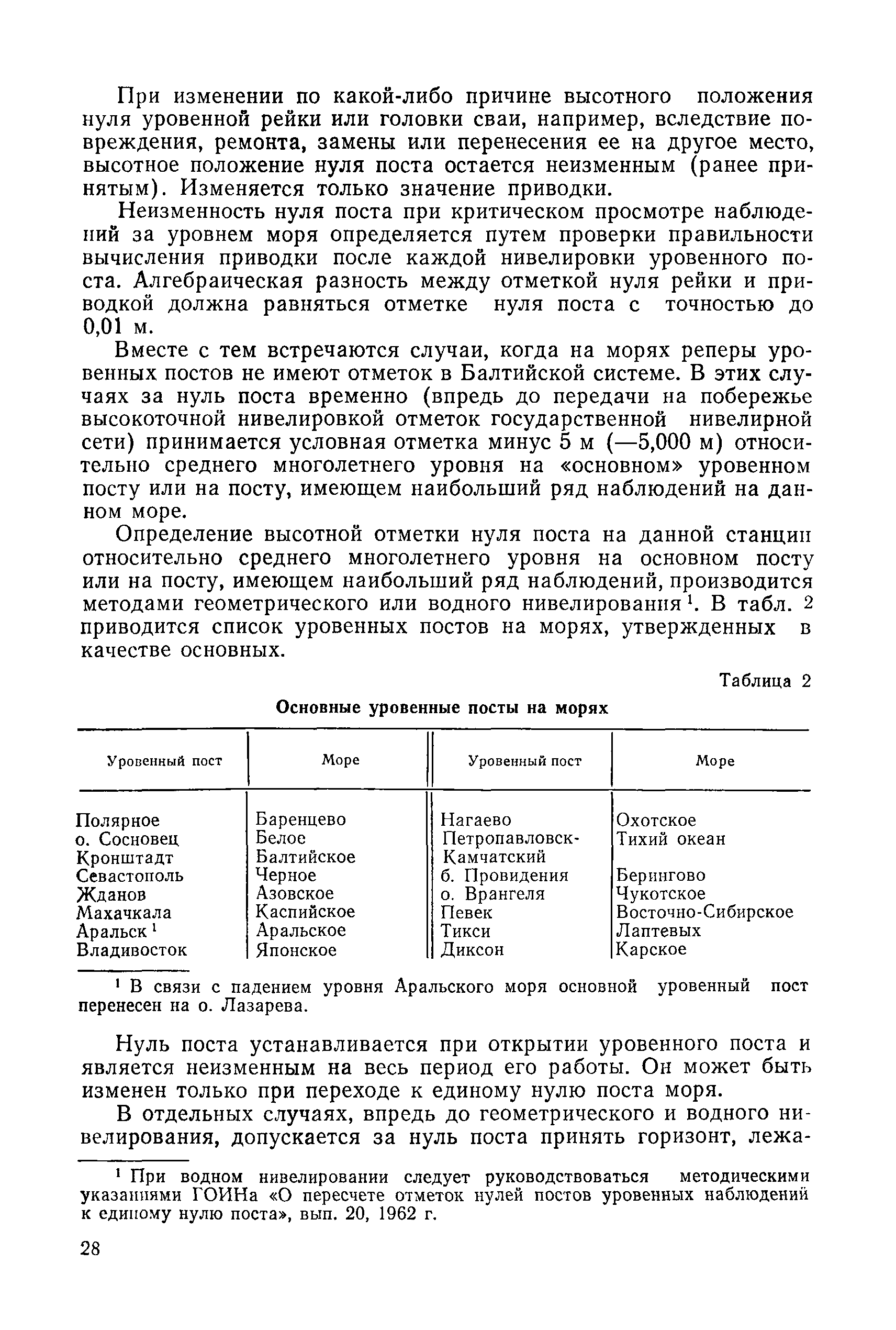 При изменении по какой-либо причине высотного положения нуля уровенной рейки или головки сваи, например, вследствие повреждения, ремонта, замены или перенесения ее на другое место, высотное положение нуля поста остается неизменным (ранее принятым). Изменяется только значение приводки.

Неизменность нуля поста при критическом просмотре наблюдений за уровнем моря определяется путем проверки правильности вычисления приводки после каждой нивелировки уровенного поста. Алгебраическая разность между отметкой нуля рейки и приводкой должна равняться отметке нуля поста с точностью до 0,01 м.

Вместе с тем встречаются случаи, когда на морях реперы уровенных постов не имеют отметок в Балтийской системе. В этих случаях за нуль поста временно (впредь до передачи на побережье высокоточной нивелировкой отметок государственной нивелирной сети) принимается условная отметка минус 5 м (—5,000 м) относительно среднего многолетнего уровня на «основном» уровенном посту или на посту, имеющем наибольший ряд наблюдений на данном море.

Определение высотной отметки нуля поста на данной станции относительно среднего многолетнего уровня на основном посту или на посту, имеющем наибольший ряд наблюдений, производится методами геометрического или водного нивелирования$^1$. В табл. 2 приводится список уровенных постов на морях, утвержденных в качестве основных.

Таблица 2

Основные уровенные посты на морях

| Уровенный пост | Море | Уровенный пост | Море |
|---|---|---|---|
| Полярное | Баренцево | Нагаево | Охотское |
| о. Сосновец | Белое | Петропавловск-Камчатский | Тихий океан |
| Кронштадт | Балтийское | б. Провидения | Берингово |
| Севастополь | Черное | о. Врангеля | Чукотское |
| Жданов | Азовское | Певек | Восточно-Сибирское |
| Махачкала | Каспийское | Тикси | Лаптевых |
| Аральск$^1$ | Аральское | Диксон | Карское |
| Владивосток | Японское | | |

$^1$ В связи с падением уровня Аральского моря основной уровенный пост перенесен на о. Лазарева.

Нуль поста устанавливается при открытии уровенного поста и является неизменным на весь период его работы. Он может быть изменен только при переходе к единому нулю поста моря.

В отдельных случаях, впредь до геометрического и водного нивелирования, допускается за нуль поста принять горизонт, лежа-

$^1$ При водном нивелировании следует руководствоваться методическими указаниями ГОИНа «О пересчете отметок нулей постов уровенных наблюдений к единому нулю поста», вып. 20, 1962 г.

28